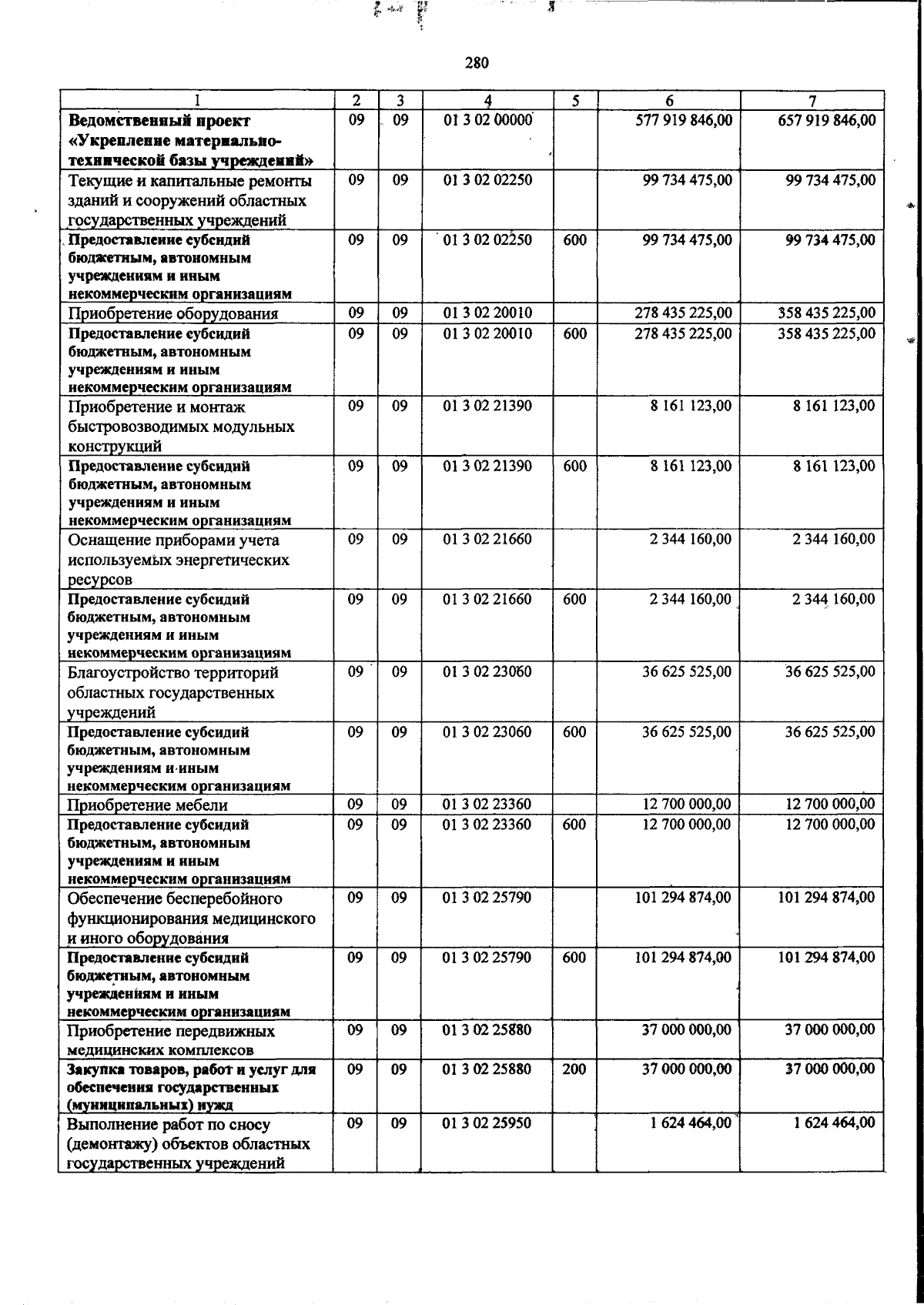 280

| 1 | 2 | 3 | 4 | 5 | 6 | 7 |
|---|---|---|---|---|---|---|
| Ведомственный проект «Укрепление материально-технической базы учреждений» | 09 | 09 | 01 3 02 00000 | | 577 919 846,00 | 657 919 846,00 |
| Текущие и капитальные ремонты зданий и сооружений областных государственных учреждений | 09 | 09 | 01 3 02 02250 | | 99 734 475,00 | 99 734 475,00 |
| Предоставление субсидий бюджетным, автономным учреждениям и иным некоммерческим организациям | 09 | 09 | 01 3 02 02250 | 600 | 99 734 475,00 | 99 734 475,00 |
| Приобретение оборудования | 09 | 09 | 01 3 02 20010 | | 278 435 225,00 | 358 435 225,00 |
| Предоставление субсидий бюджетным, автономным учреждениям и иным некоммерческим организациям | 09 | 09 | 01 3 02 20010 | 600 | 278 435 225,00 | 358 435 225,00 |
| Приобретение и монтаж быстровозводимых модульных конструкций | 09 | 09 | 01 3 02 21390 | | 8 161 123,00 | 8 161 123,00 |
| Предоставление субсидий бюджетным, автономным учреждениям и иным некоммерческим организациям | 09 | 09 | 01 3 02 21390 | 600 | 8 161 123,00 | 8 161 123,00 |
| Оснащение приборами учета используемых энергетических ресурсов | 09 | 09 | 01 3 02 21660 | | 2 344 160,00 | 2 344 160,00 |
| Предоставление субсидий бюджетным, автономным учреждениям и иным некоммерческим организациям | 09 | 09 | 01 3 02 21660 | 600 | 2 344 160,00 | 2 344 160,00 |
| Благоустройство территорий областных государственных учреждений | 09 | 09 | 01 3 02 23060 | | 36 625 525,00 | 36 625 525,00 |
| Предоставление субсидий бюджетным, автономным учреждениям и иным некоммерческим организациям | 09 | 09 | 01 3 02 23060 | 600 | 36 625 525,00 | 36 625 525,00 |
| Приобретение мебели | 09 | 09 | 01 3 02 23360 | | 12 700 000,00 | 12 700 000,00 |
| Предоставление субсидий бюджетным, автономным учреждениям и иным некоммерческим организациям | 09 | 09 | 01 3 02 23360 | 600 | 12 700 000,00 | 12 700 000,00 |
| Обеспечение бесперебойного функционирования медицинского и иного оборудования | 09 | 09 | 01 3 02 25790 | | 101 294 874,00 | 101 294 874,00 |
| Предоставление субсидий бюджетным, автономным учреждениям и иным некоммерческим организациям | 09 | 09 | 01 3 02 25790 | 600 | 101 294 874,00 | 101 294 874,00 |
| Приобретение передвижных медицинских комплексов | 09 | 09 | 01 3 02 25880 | | 37 000 000,00 | 37 000 000,00 |
| Закупка товаров, работ и услуг для обеспечения государственных (муниципальных) нужд | 09 | 09 | 01 3 02 25880 | 200 | 37 000 000,00 | 37 000 000,00 |
| Выполнение работ по сносу (демонтажу) объектов областных государственных учреждений | 09 | 09 | 01 3 02 25950 | | 1 624 464,00 | 1 624 464,00 |